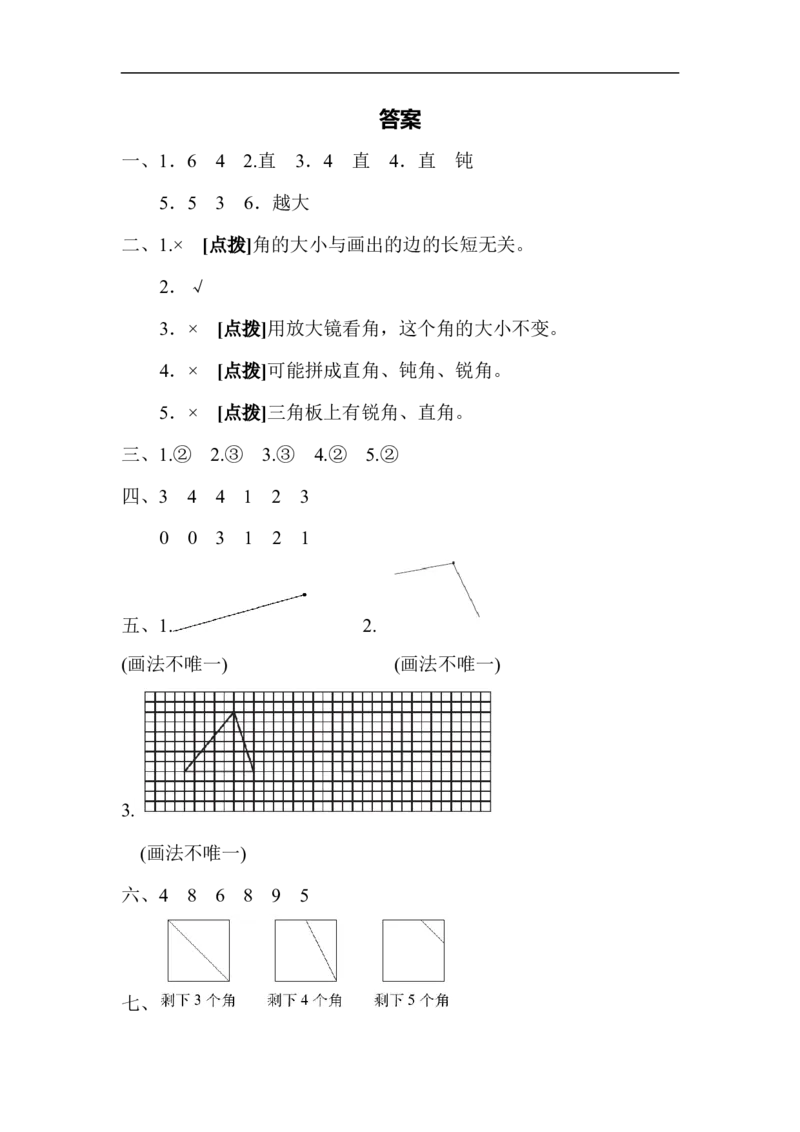 答案

一、1．6　4　2.直　3．4　直　4．直　钝

5．5　3　6．越大

二、1.×　[点拨]角的大小与画出的边的长短无关。

2．√

3．×　[点拨]用放大镜看角，这个角的大小不变。

4．×　[点拨]可能拼成直角、钝角、锐角。

5．×　[点拨]三角板上有锐角、直角。

三、1.②　2.③　3.③　4.②　5.②

四、3　4　4　1　2　3

0　0　3　1　2　1

五、1.　2.

(画法不唯一)　(画法不唯一)

3.

(画法不唯一)

六、4　8　6　8　9　5

七、剩下3个角　剩下4个角　剩下5个角